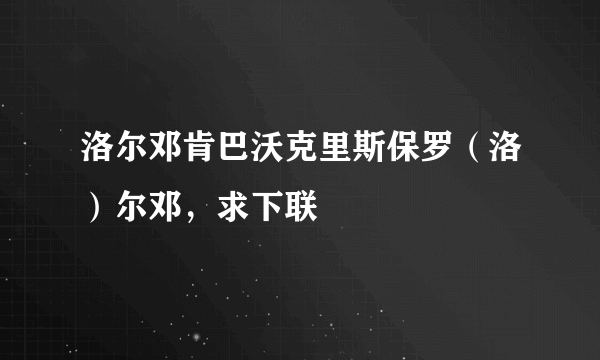 洛尔邓肯巴沃克里斯保罗（洛）尔邓，求下联